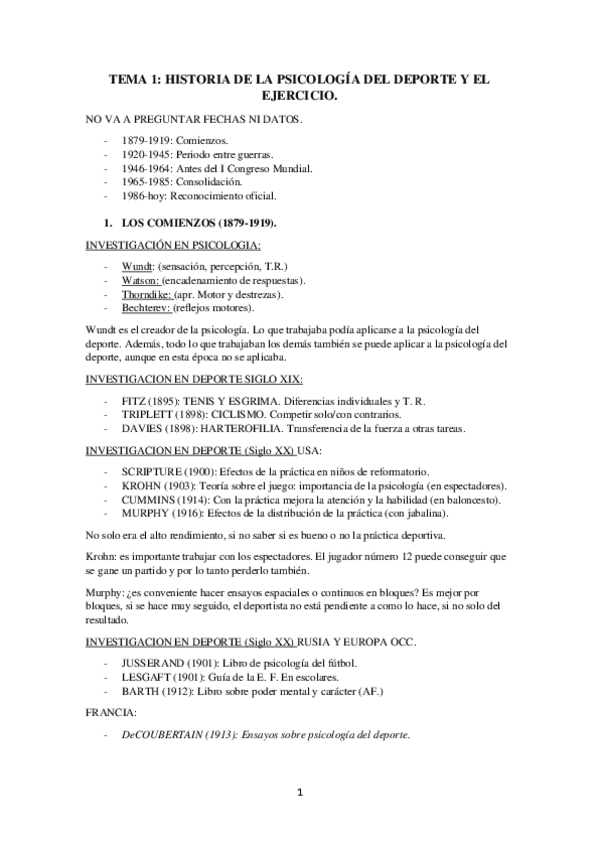 TEMA 1: HISTORIA DE LA PSICOLOGÍA DEL DEPORTE Y EL EJERCICIO.

NO VA A PREGUNTAR FECHAS NI DATOS.

- 1879-1919: Comienzos.
- 1920-1945: Periodo entre guerras.
- 1946-1964: Antes del I Congreso Mundial.
- 1965-1985: Consolidación.
- 1986-hoy: Reconocimiento oficial.

1. LOS COMIENZOS (1879-1919).

INVESTIGACIÓN EN PSICOLOGIA:

- Wundt: (sensación, percepción, T.R.)
- Watson: (encadenamiento de respuestas).
- Thorndike: (apr. Motor y destrezas).
- Bechterev: (reflejos motores).

Wundt es el creador de la psicología. Lo que trabajaba podía aplicarse a la psicología del deporte. Además, todo lo que trabajaban los demás también se puede aplicar a la psicología del deporte, aunque en esta época no se aplicaba.

INVESTIGACION EN DEPORTE SIGLO XIX:

- FITZ (1895): TENIS Y ESGRIMA. Diferencias individuales y T. R.
- TRIPLETT (1898): CICLISMO. Competir solo/con contrarios.
- DAVIES (1898): HARTEROFILIA. Transferencia de la fuerza a otras tareas.

INVESTIGACION EN DEPORTE (Siglo XX) USA:

- SCRIPTURE (1900): Efectos de la práctica en niños de reformatorio.
- KROHN (1903): Teoría sobre el juego: importancia de la psicología (en espectadores).
- CUMMINS (1914): Con la práctica mejora la atención y la habilidad (en baloncesto).
- MURPHY (1916): Efectos de la distribución de la práctica (con jabalina).

No solo era el alto rendimiento, si no saber si es bueno o no la práctica deportiva.

Krohn: es importante trabajar con los espectadores. El jugador número 12 puede conseguir que se gane un partido y por lo tanto perderlo también.

Murphy: ¿es conveniente hacer ensayos espaciales o continuos en bloques? Es mejor por bloques, si se hace muy seguido, el deportista no está pendiente a como lo hace, si no solo del resultado.

INVESTIGACION EN DEPORTE (Siglo XX) RUSIA Y EUROPA OCC.

- JUSSERAND (1901): Libro de psicología del fútbol.
- LESGAFT (1901): Guía de la E. F. En escolares.
- BARTH (1912): Libro sobre poder mental y carácter (AF.)

FRANCIA:

- DeCOUBERTAIN (1913): Ensayos sobre psicología del deporte.

1